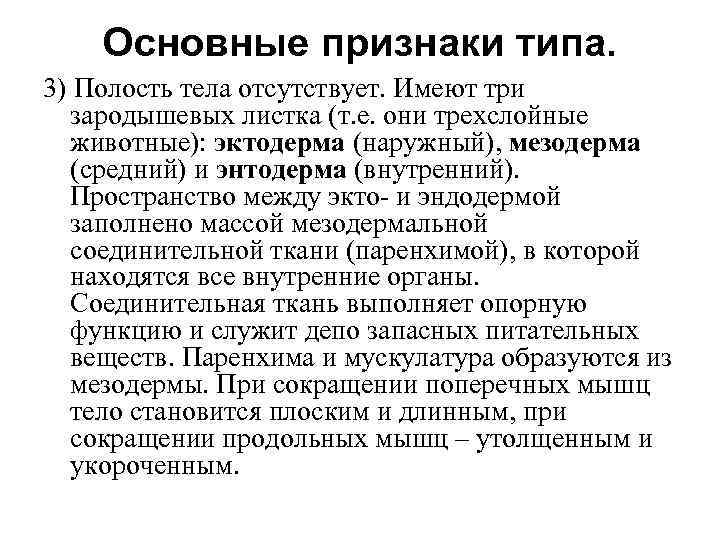 Основные признаки типа.

3) Полость тела отсутствует. Имеют три зародышевых листка (т.е. они трехслойные животные): эктодерма (наружный), мезодерма (средний) и энтодерма (внутренний). Пространство между экто- и эндодермой заполнено массой мезодермальной соединительной ткани (паренхимой), в которой находятся все внутренние органы. Соединительная ткань выполняет опорную функцию и служит депо запасных питательных веществ. Паренхима и мускулатура образуются из мезодермы. При сокращении поперечных мышц тело становится плоским и длинным, при сокращении продольных мышц – утолщенным и укороченным.